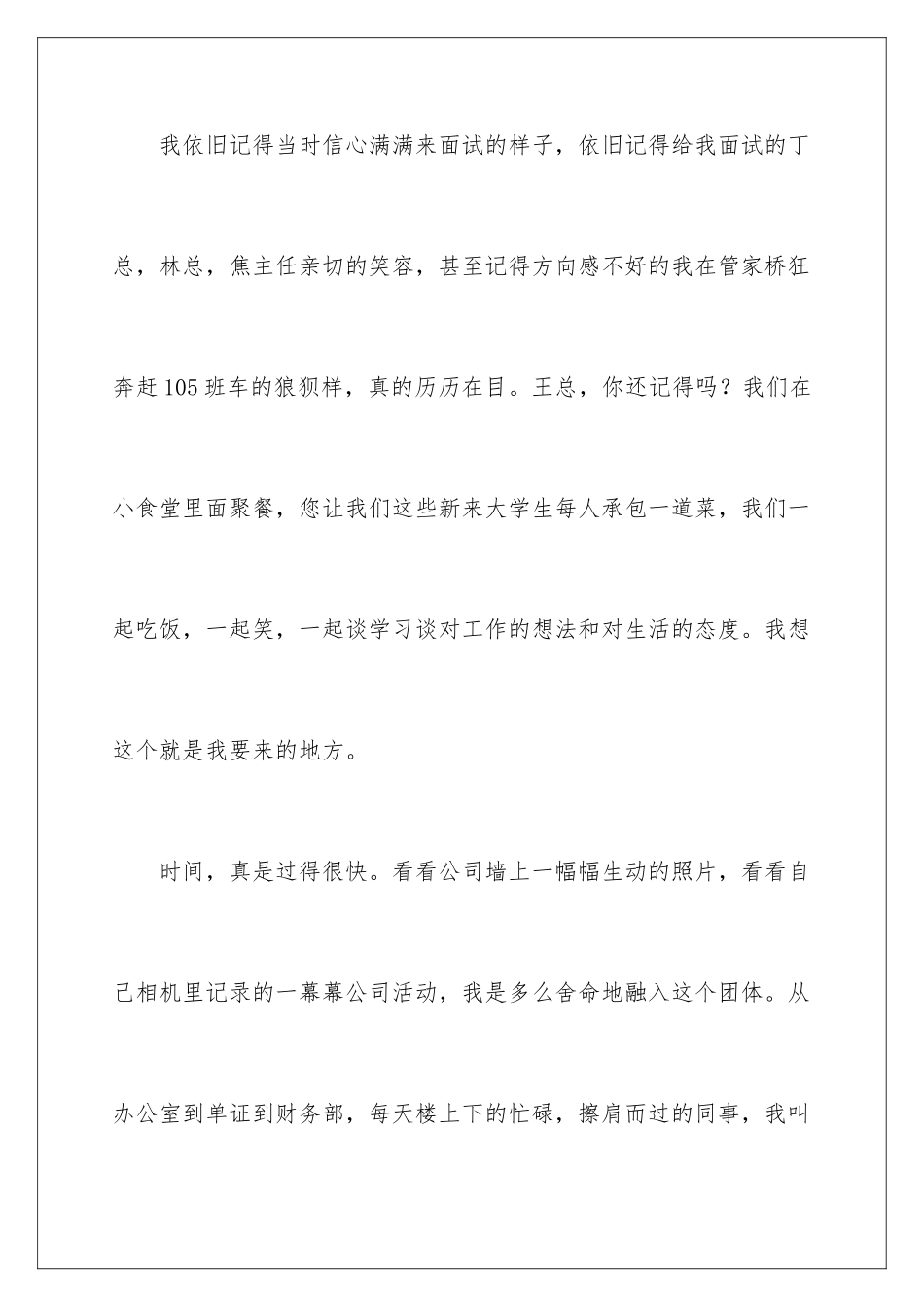 我依旧记得当时信心满满来面试的样子，依旧记得给我面试的丁总，林总，焦主任亲切的笑容，甚至记得方向感不好的我在管家桥狂奔赶105班车的狼狈样，真的历历在目。王总，你还记得吗？我们在小食堂里面聚餐，您让我们这些新来大学生每人承包一道菜，我们一起吃饭，一起笑，一起谈学习谈对工作的想法和对生活的态度。我想这个就是我要来的地方。

时间，真是过得很快。看看公司墙上一幅幅生动的照片，看看自己相机里记录的一幕幕公司活动，我是多么舍命地融入这个团体。从办公室到单证到财务部，每天楼上下的忙碌，擦肩而过的同事，我叫